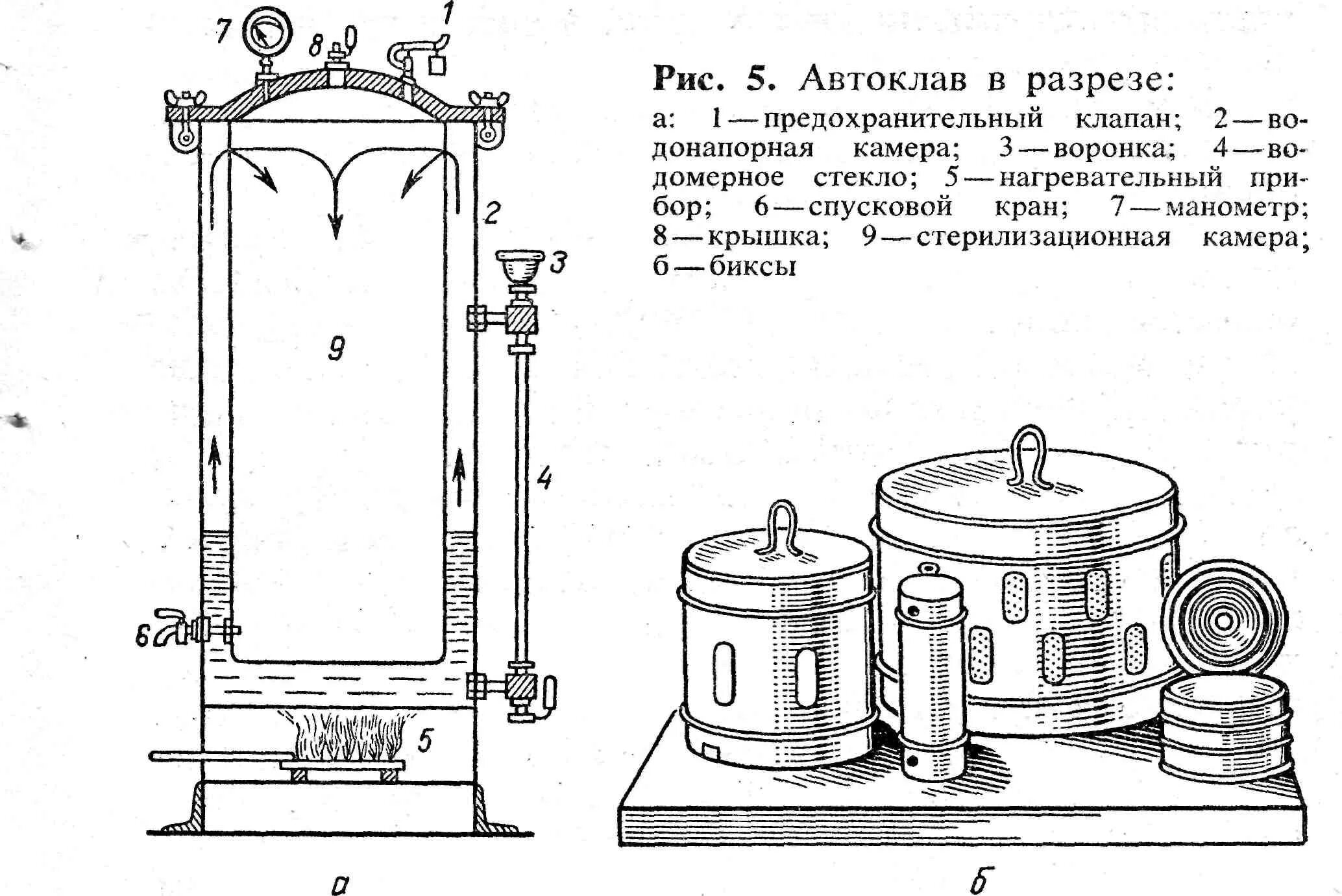 7 8 1

2

3

9

4

6

5

а

Рис. 5. Автоклав в разрезе:

а: 1 — предохранительный клапан; 2 — водонапорная камера; 3 — воронка; 4 — водомерное стекло; 5 — нагревательный прибор; 6 — спусковой кран; 7 — манометр; 8 — крышка; 9 — стерилизационная камера; б — биксы

б